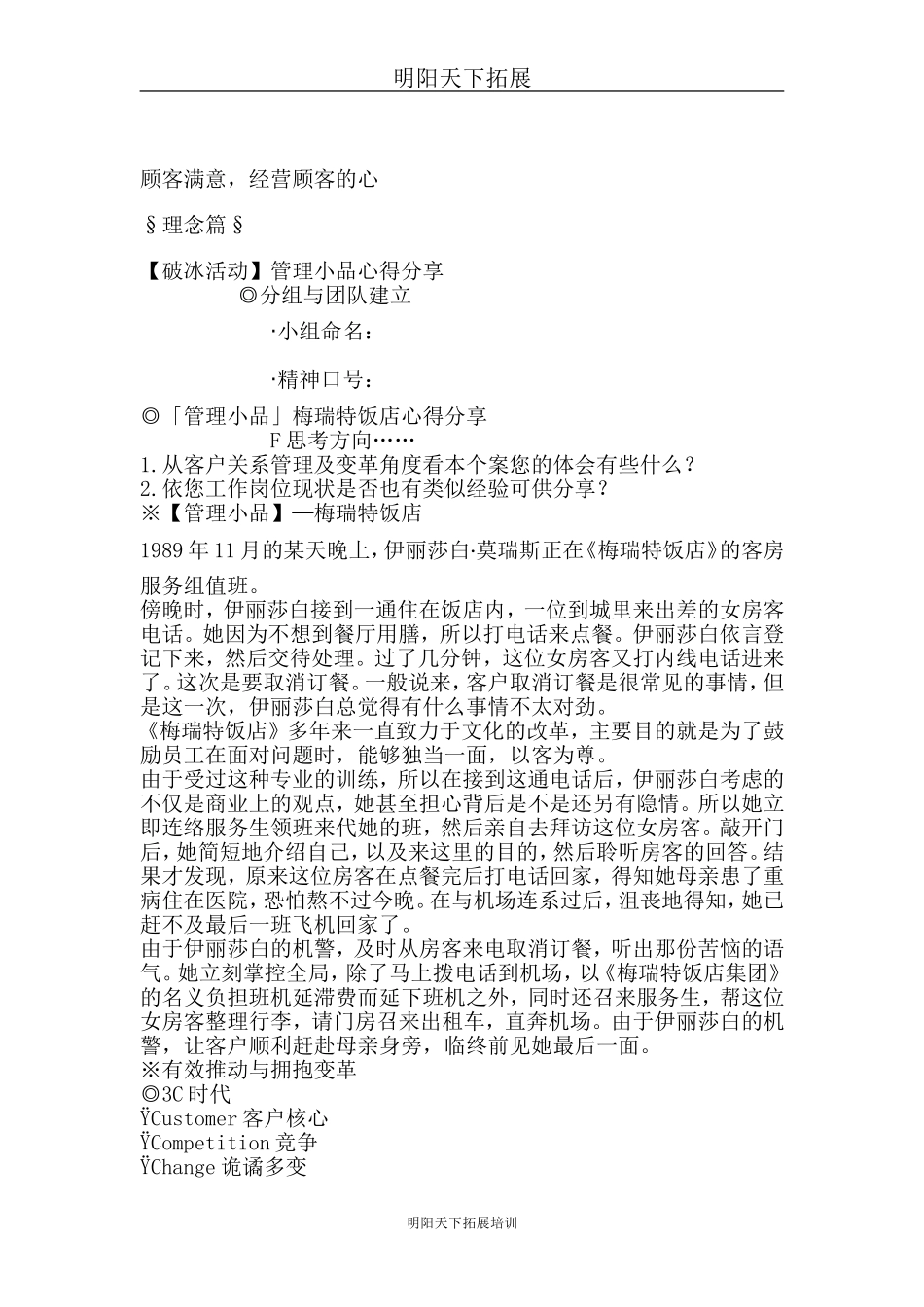 明阳天下拓展

顾客满意，经营顾客的心

§理念篇§

【破冰活动】管理小品心得分享
◎分组与团队建立
·小组命名：

·精神口号：
◎「管理小品」梅瑞特饭店心得分享
F 思考方向……
1.从客户关系管理及变革角度看本个案您的体会有些什么？
2.依您工作岗位现状是否也有类似经验可供分享？
※【管理小品】—梅瑞特饭店

1989 年 11 月的某天晚上，伊丽莎白·莫瑞斯正在《梅瑞特饭店》的客房服务组值班。
傍晚时，伊丽莎白接到一通住在饭店内，一位到城里来出差的女房客电话。她因为不想到餐厅用膳，所以打电话来点餐。伊丽莎白依言登记下来，然后交待处理。过了几分钟，这位女房客又打内线电话进来了。这次是要取消订餐。一般说来，客户取消订餐是很常见的事情，但是这一次，伊丽莎白总觉得有什么事情不太对劲。
《梅瑞特饭店》多年来一直致力于文化的改革，主要目的就是为了鼓励员工在面对问题时，能够独当一面，以客为尊。
由于受过这种专业的训练，所以在接到这通电话后，伊丽莎白考虑的不仅是商业上的观点，她甚至担心背后是不是还另有隐情。所以她立即连络服务生领班来代她的班，然后亲自去拜访这位女房客。敲开门后，她简短地介绍自己，以及来这里的目的，然后聆听房客的回答。结果才发现，原来这位房客在点餐完后打电话回家，得知她母亲患了重病住在医院，恐怕熬不过今晚。在与机场连系过后，沮丧地得知，她已赶不及最后一班飞机回家了。
由于伊丽莎白的机警，及时从房客来电取消订餐，听出那份苦恼的语气。她立刻掌控全局，除了马上拨电话到机场，以《梅瑞特饭店集团》的名义负担班机延滞费而延下班机之外，同时还召来服务生，帮这位女房客整理行李，请门房召来出租车，直奔机场。由于伊丽莎白的机警，让客户顺利赶赴母亲身旁，临终前见她最后一面。
※有效推动与拥抱变革
◎3C 时代
ŸCustomer 客户核心
ŸCompetition 竞争
ŸChange 诡谲多变

明阳天下拓展培训